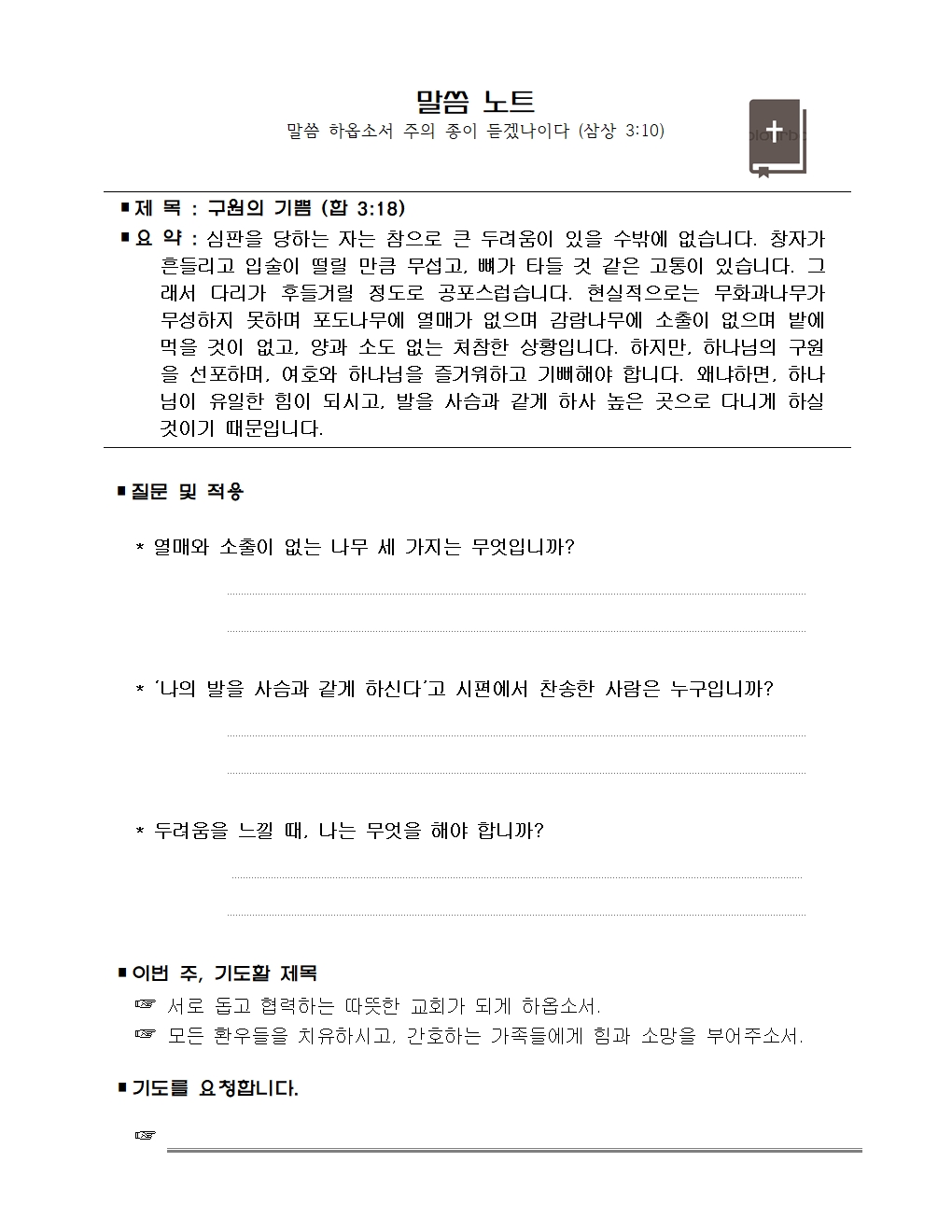 말씀 노트

말씀 하옵소서 주의 종이 듣겠나이다 (삼상 3:10)

■ 제 목 : 구원의 기쁨 (합 3:18)

■ 요 약 : 심판을 당하는 자는 참으로 큰 두려움이 있을 수밖에 없습니다. 창자가 흔들리고 입술이 떨릴 만큼 무섭고, 뼈가 타들 것 같은 고통이 있습니다. 그래서 다리가 후들거릴 정도로 공포스럽습니다. 현실적으로는 무화과나무가 무성하지 못하며 포도나무에 열매가 없으며 감람나무에 소출이 없으며 밭에 먹을 것이 없고, 양과 소도 없는 처참한 상황입니다. 하지만, 하나님의 구원을 선포하며, 여호와 하나님을 즐거워하고 기뻐해야 합니다. 왜냐하면, 하나님이 유일한 힘이 되시고, 발을 사슴과 같게 하사 높은 곳으로 다니게 하실 것이기 때문입니다.

■ 질문 및 적용

* 열매와 소출이 없는 나무 세 가지는 무엇입니까?

* '나의 발을 사슴과 같게 하신다'고 시편에서 찬송한 사람은 누구입니까?

* 두려움을 느낄 때, 나는 무엇을 해야 합니까?

■ 이번 주, 기도할 제목

☞ 서로 돕고 협력하는 따뜻한 교회가 되게 하옵소서.

☞ 모든 환우들을 치유하시고, 간호하는 가족들에게 힘과 소망을 부어주소서.

■ 기도를 요청합니다.

☞